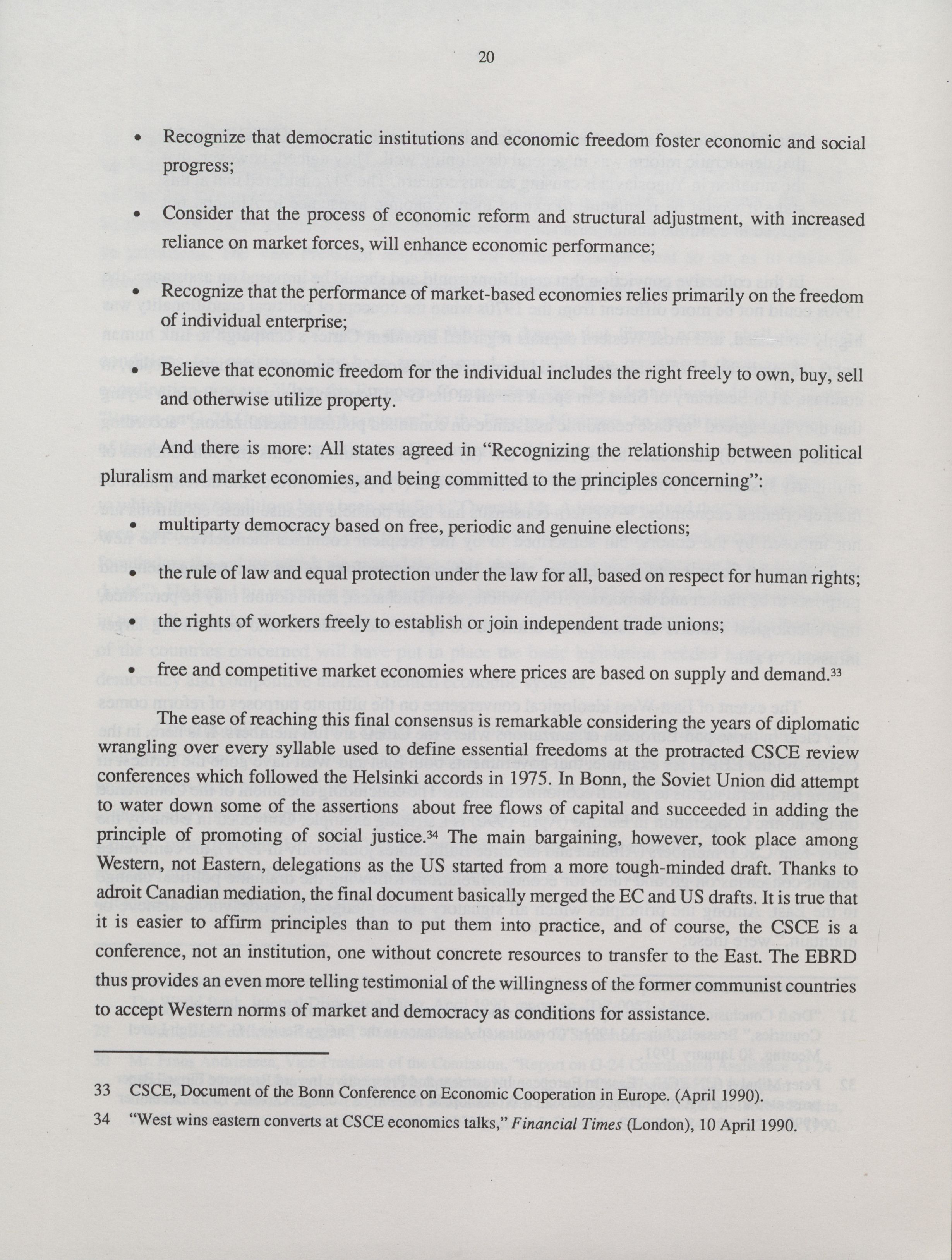 20

• Recognize that democratic institutions and economic freedom foster economic and social progress;

• Consider that the process of economic reform and structural adjustment, with increased reliance on market forces, will enhance economic performance;

• Recognize that the performance of market-based economies relies primarily on the freedom of individual enterprise;

• Believe that economic freedom for the individual includes the right freely to own, buy, sell and otherwise utilize property.

And there is more: All states agreed in "Recognizing the relationship between political pluralism and market economies, and being committed to the principles concerning":

• multiparty democracy based on free, periodic and genuine elections;

• the rule of law and equal protection under the law for all, based on respect for human rights;

• the rights of workers freely to establish or join independent trade unions;

• free and competitive market economies where prices are based on supply and demand.$^{33}$

The ease of reaching this final consensus is remarkable considering the years of diplomatic wrangling over every syllable used to define essential freedoms at the protracted CSCE review conferences which followed the Helsinki accords in 1975. In Bonn, the Soviet Union did attempt to water down some of the assertions about free flows of capital and succeeded in adding the principle of promoting of social justice.$^{34}$ The main bargaining, however, took place among Western, not Eastern, delegations as the US started from a more tough-minded draft. Thanks to adroit Canadian mediation, the final document basically merged the EC and US drafts. It is true that it is easier to affirm principles than to put them into practice, and of course, the CSCE is a conference, not an institution, one without concrete resources to transfer to the East. The EBRD thus provides an even more telling testimonial of the willingness of the former communist countries to accept Western norms of market and democracy as conditions for assistance.

33 CSCE, Document of the Bonn Conference on Economic Cooperation in Europe. (April 1990).

34 "West wins eastern converts at CSCE economics talks," Financial Times (London), 10 April 1990.